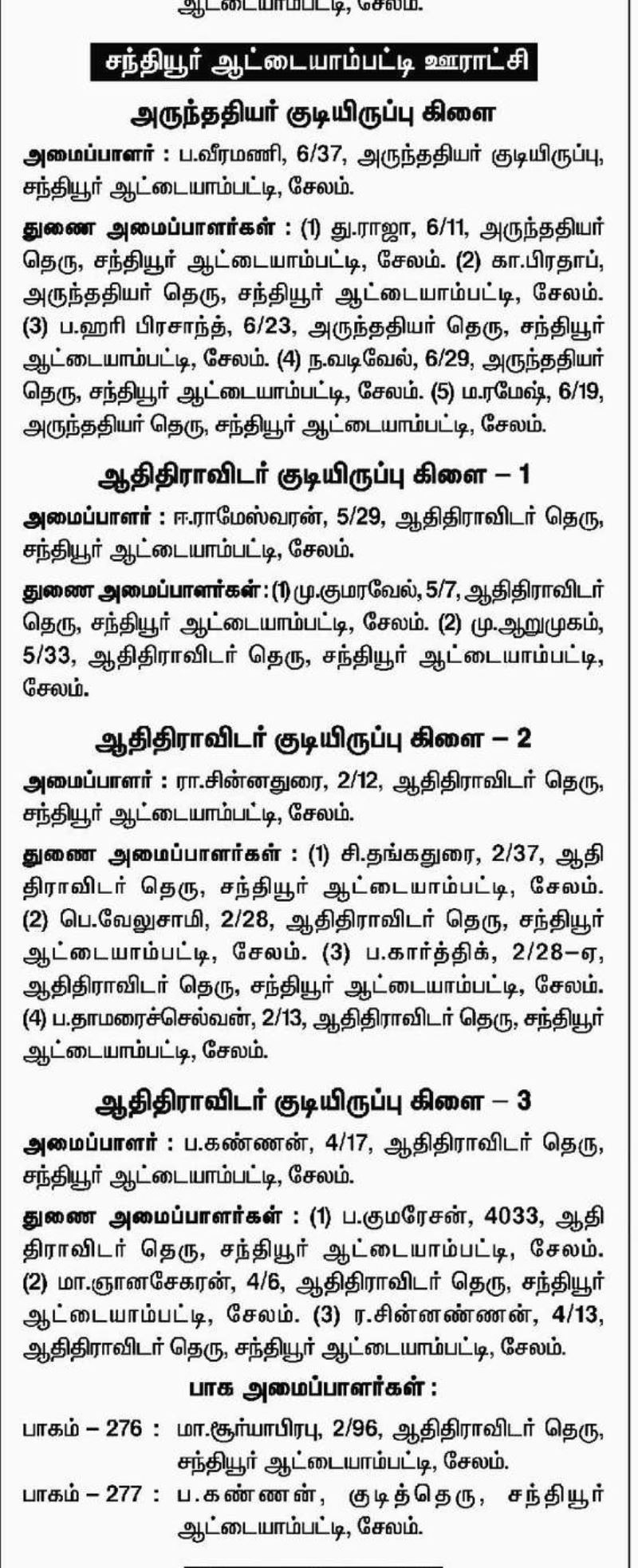 ஆட்டையாம்பட்டி, சேலம்.

சந்தியூர் ஆட்டையாம்பட்டி ஊராட்சி

அருந்ததியர் குடியிருப்பு கிளை

அமைப்பாளர் : ப.வீரமணி, 6/37, அருந்ததியர் குடியிருப்பு, சந்தியூர் ஆட்டையாம்பட்டி, சேலம்.

துணை அமைப்பாளர்கள் : (1) து.ராஜா, 6/11, அருந்ததியர் தெரு, சந்தியூர் ஆட்டையாம்பட்டி, சேலம். (2) கா.பிரதாப், அருந்ததியர் தெரு, சந்தியூர் ஆட்டையாம்பட்டி, சேலம். (3) ப.ஹரி பிரசாந்த், 6/23, அருந்ததியர் தெரு, சந்தியூர் ஆட்டையாம்பட்டி, சேலம். (4) ந.வடிவேல், 6/29, அருந்ததியர் தெரு, சந்தியூர் ஆட்டையாம்பட்டி, சேலம். (5) ம.ரமேஷ், 6/19, அருந்ததியர் தெரு, சந்தியூர் ஆட்டையாம்பட்டி, சேலம்.

ஆதிதிராவிடர் குடியிருப்பு கிளை – 1

அமைப்பாளர் : ஈ.ராமேஸ்வரன், 5/29, ஆதிதிராவிடர் தெரு, சந்தியூர் ஆட்டையாம்பட்டி, சேலம்.

துணை அமைப்பாளர்கள் : (1) மு.குமரவேல், 5/7, ஆதிதிராவிடர் தெரு, சந்தியூர் ஆட்டையாம்பட்டி, சேலம். (2) மு.ஆறுமுகம், 5/33, ஆதிதிராவிடர் தெரு, சந்தியூர் ஆட்டையாம்பட்டி, சேலம்.

ஆதிதிராவிடர் குடியிருப்பு கிளை – 2

அமைப்பாளர் : ரா.சின்னதுரை, 2/12, ஆதிதிராவிடர் தெரு, சந்தியூர் ஆட்டையாம்பட்டி, சேலம்.

துணை அமைப்பாளர்கள் : (1) சி.தங்கதுரை, 2/37, ஆதிதிராவிடர் தெரு, சந்தியூர் ஆட்டையாம்பட்டி, சேலம். (2) பெ.வேலுசாமி, 2/28, ஆதிதிராவிடர் தெரு, சந்தியூர் ஆட்டையாம்பட்டி, சேலம். (3) ப.கார்த்திக், 2/28–ஏ, ஆதிதிராவிடர் தெரு, சந்தியூர் ஆட்டையாம்பட்டி, சேலம். (4) ப.தாமரைச்செல்வன், 2/13, ஆதிதிராவிடர் தெரு, சந்தியூர் ஆட்டையாம்பட்டி, சேலம்.

ஆதிதிராவிடர் குடியிருப்பு கிளை – 3

அமைப்பாளர் : ப.கண்ணன், 4/17, ஆதிதிராவிடர் தெரு, சந்தியூர் ஆட்டையாம்பட்டி, சேலம்.

துணை அமைப்பாளர்கள் : (1) ப.குமரேசன், 4033, ஆதிதிராவிடர் தெரு, சந்தியூர் ஆட்டையாம்பட்டி, சேலம். (2) மா.ஞானசேகரன், 4/6, ஆதிதிராவிடர் தெரு, சந்தியூர் ஆட்டையாம்பட்டி, சேலம். (3) ர.சின்னண்ணன், 4/13, ஆதிதிராவிடர் தெரு, சந்தியூர் ஆட்டையாம்பட்டி, சேலம்.

பாக அமைப்பாளர்கள் :

பாகம் – 276 : மா.சூர்யாபிரபு, 2/96, ஆதிதிராவிடர் தெரு, சந்தியூர் ஆட்டையாம்பட்டி, சேலம்.

பாகம் – 277 : ப.கண்ணன், குடித்தெரு, சந்தியூர் ஆட்டையாம்பட்டி, சேலம்.